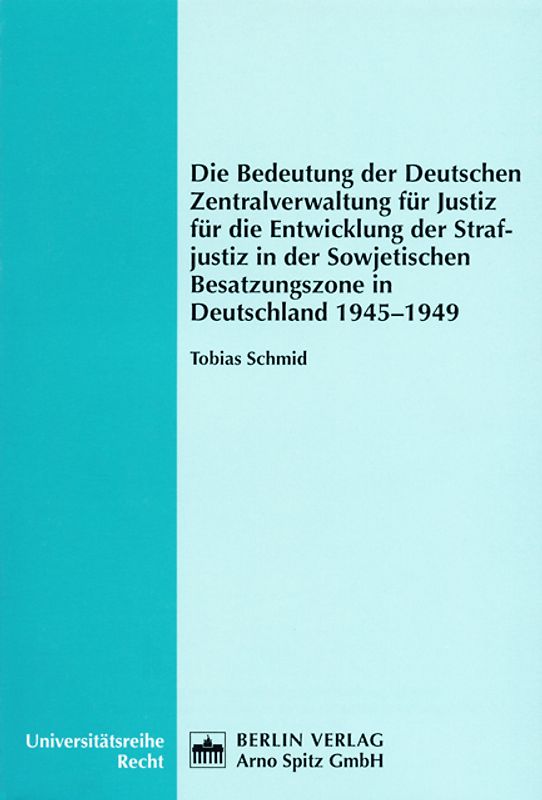 Die Bedeutung der Deutschen Zentralverwaltung für Justiz für die Entwicklung der Strafjustiz in der Sowjetischen Besatzungszone in Deutschland 1945–1949

Tobias Schmid

Universitätsreihe Recht

BERLIN VERLAG
Arno Spitz GmbH